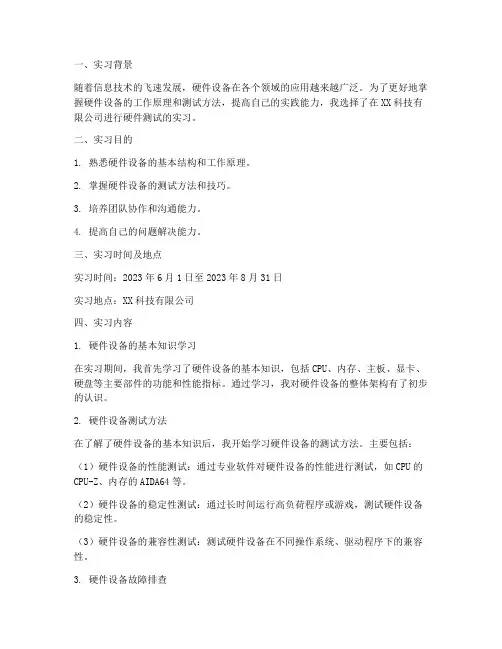 一、实习背景

随着信息技术的飞速发展，硬件设备在各个领域的应用越来越广泛。为了更好地掌握硬件设备的工作原理和测试方法，提高自己的实践能力，我选择了在XX科技有限公司进行硬件测试的实习。

二、实习目的

1. 熟悉硬件设备的基本结构和工作原理。

2. 掌握硬件设备的测试方法和技巧。

3. 培养团队协作和沟通能力。

4. 提高自己的问题解决能力。

三、实习时间及地点

实习时间：2023年6月1日至2023年8月31日

实习地点：XX科技有限公司

四、实习内容

1. 硬件设备的基本知识学习

在实习期间，我首先学习了硬件设备的基本知识，包括CPU、内存、主板、显卡、硬盘等主要部件的功能和性能指标。通过学习，我对硬件设备的整体架构有了初步的认识。

2. 硬件设备测试方法

在了解了硬件设备的基本知识后，我开始学习硬件设备的测试方法。主要包括：

（1）硬件设备的性能测试：通过专业软件对硬件设备的性能进行测试，如CPU的CPU-Z、内存的AIDA64等。

（2）硬件设备的稳定性测试：通过长时间运行高负荷程序或游戏，测试硬件设备的稳定性。

（3）硬件设备的兼容性测试：测试硬件设备在不同操作系统、驱动程序下的兼容性。

3. 硬件设备故障排查